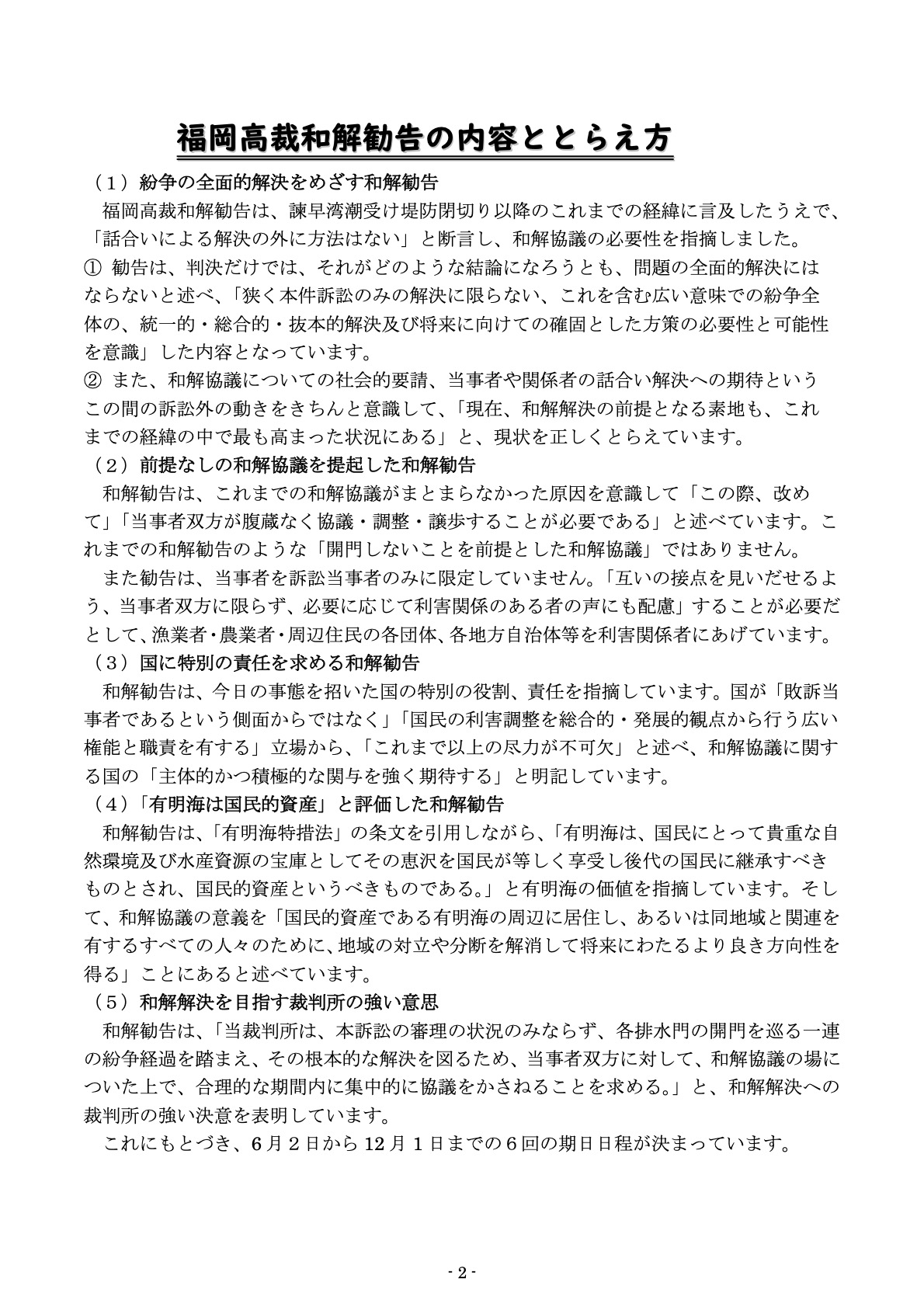 福岡高裁和解勧告の内容ととらえ方

（1）紛争の全面的解決をめざす和解勧告

福岡高裁和解勧告は、諫早湾潮受け堤防閉切り以降のこれまでの経緯に言及したうえで、「話合いによる解決の外に方法はない」と断言し、和解協議の必要性を指摘しました。

① 勧告は、判決だけでは、それがどのような結論になろうとも、問題の全面的解決にはならないと述べ、「狭く本件訴訟のみの解決に限らない、これを含む広い意味での紛争全体の、統一的・総合的・抜本的解決及び将来に向けての確固とした方策の必要性と可能性を意識」した内容となっています。

② また、和解協議についての社会的要請、当事者や関係者の話合い解決への期待というこの間の訴訟外の動きをきちんと意識して、「現在、和解解決の前提となる素地も、これまでの経緯の中で最も高まった状況にある」と、現状を正しくとらえています。

（2）前提なしの和解協議を提起した和解勧告

和解勧告は、これまでの和解協議がまとまらなかった原因を意識して「この際、改めて」「当事者双方が腹蔵なく協議・調整・譲歩することが必要である」と述べています。これまでの和解勧告のような「開門しないことを前提とした和解協議」ではありません。

また勧告は、当事者を訴訟当事者のみに限定していません。「互いの接点を見いだせるよう、当事者双方に限らず、必要に応じて利害関係のある者の声にも配慮」することが必要だとして、漁業者・農業者・周辺住民の各団体、各地方自治体等を利害関係者にあげています。

（3）国に特別の責任を求める和解勧告

和解勧告は、今日の事態を招いた国の特別の役割、責任を指摘しています。国が「敗訴当事者であるという側面からではなく」「国民の利害調整を総合的・発展的観点から行う広い権能と職責を有する」立場から、「これまで以上の尽力が不可欠」と述べ、和解協議に関する国の「主体的かつ積極的な関与を強く期待する」と明記しています。

（4）「有明海は国民的資産」と評価した和解勧告

和解勧告は、「有明海特措法」の条文を引用しながら、「有明海は、国民にとって貴重な自然環境及び水産資源の宝庫としてその恵沢を国民が等しく享受し後代の国民に継承すべきものとされ、国民的資産というべきものである。」と有明海の価値を指摘しています。そして、和解協議の意義を「国民的資産である有明海の周辺に居住し、あるいは同地域と関連を有するすべての人々のために、地域の対立や分断を解消して将来にわたるより良き方向性を得る」ことにあると述べています。

（5）和解解決を目指す裁判所の強い意思

和解勧告は、「当裁判所は、本訴訟の審理の状況のみならず、各排水門の開門を巡る一連の紛争経過を踏まえ、その根本的な解決を図るため、当事者双方に対して、和解協議の場についた上で、合理的な期間内に集中的に協議をかさねることを求める。」と、和解解決への裁判所の強い決意を表明しています。

これにもとづき、6月2日から12月1日までの6回の期日日程が決まっています。

- 2 -